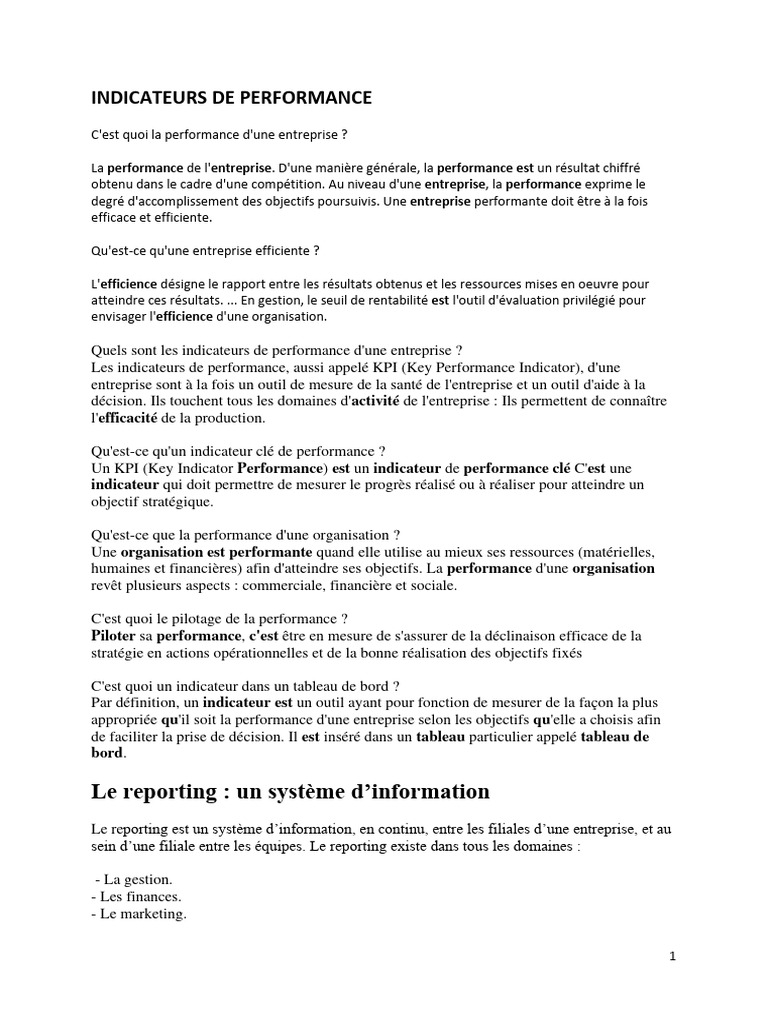 INDICATEURS DE PERFORMANCE

C'est quoi la performance d'une entreprise ?

La performance de l'entreprise. D'une manière générale, la performance est un résultat chiffré obtenu dans le cadre d'une compétition. Au niveau d'une entreprise, la performance exprime le degré d'accomplissement des objectifs poursuivis. Une entreprise performante doit être à la fois efficace et efficiente.

Qu'est-ce qu'une entreprise efficiente ?

L'efficience désigne le rapport entre les résultats obtenus et les ressources mises en oeuvre pour atteindre ces résultats. ... En gestion, le seuil de rentabilité est l'outil d'évaluation privilégié pour envisager l'efficience d'une organisation.

Quels sont les indicateurs de performance d'une entreprise ?
Les indicateurs de performance, aussi appelé KPI (Key Performance Indicator), d'une entreprise sont à la fois un outil de mesure de la santé de l'entreprise et un outil d'aide à la décision. Ils touchent tous les domaines d'activité de l'entreprise : Ils permettent de connaître l'efficacité de la production.

Qu'est-ce qu'un indicateur clé de performance ?
Un KPI (Key Indicator Performance) est un indicateur de performance clé C'est une indicateur qui doit permettre de mesurer le progrès réalisé ou à réaliser pour atteindre un objectif stratégique.

Qu'est-ce que la performance d'une organisation ?
Une organisation est performante quand elle utilise au mieux ses ressources (matérielles, humaines et financières) afin d'atteindre ses objectifs. La performance d'une organisation revêt plusieurs aspects : commerciale, financière et sociale.

C'est quoi le pilotage de la performance ?
Piloter sa performance, c'est être en mesure de s'assurer de la déclinaison efficace de la stratégie en actions opérationnelles et de la bonne réalisation des objectifs fixés

C'est quoi un indicateur dans un tableau de bord ?
Par définition, un indicateur est un outil ayant pour fonction de mesurer de la façon la plus appropriée qu'il soit la performance d'une entreprise selon les objectifs qu'elle a choisis afin de faciliter la prise de décision. Il est inséré dans un tableau particulier appelé tableau de bord.

Le reporting : un système d'information

Le reporting est un système d'information, en continu, entre les filiales d'une entreprise, et au sein d'une filiale entre les équipes. Le reporting existe dans tous les domaines :

- La gestion.
- Les finances.
- Le marketing.

1